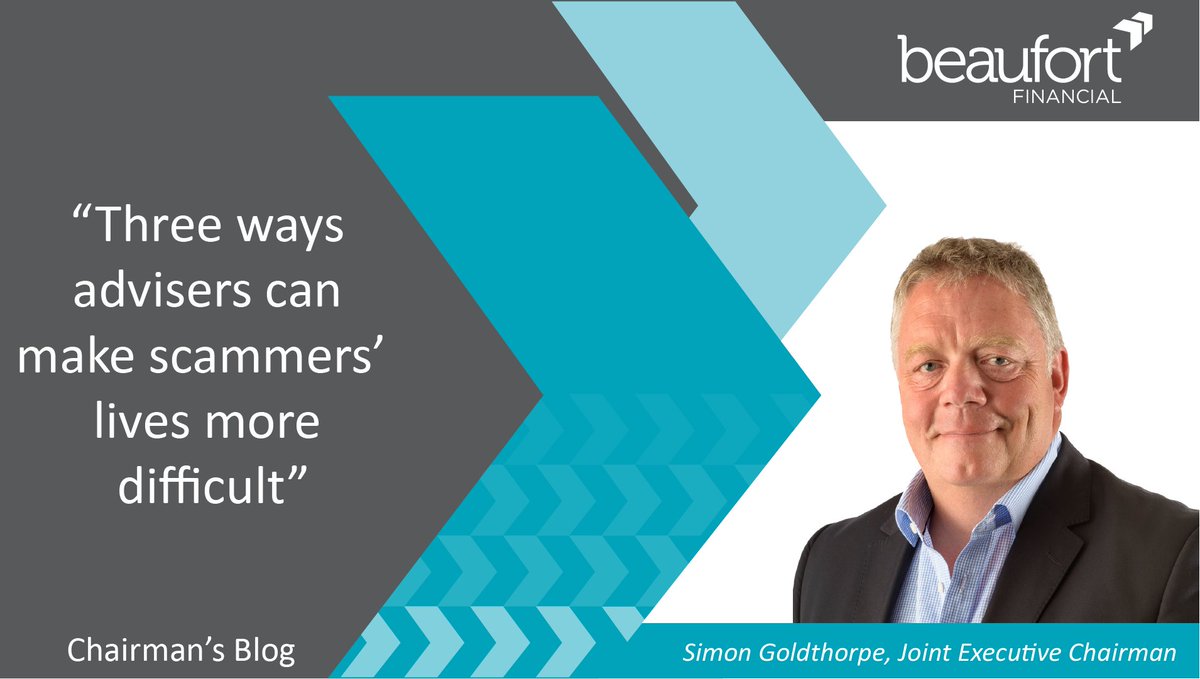 beaufort
FINANCIAL

“Three ways advisers can make scammers’ lives more difficult”

Chairman’s Blog

Simon Goldthorpe, Joint Executive Chairman